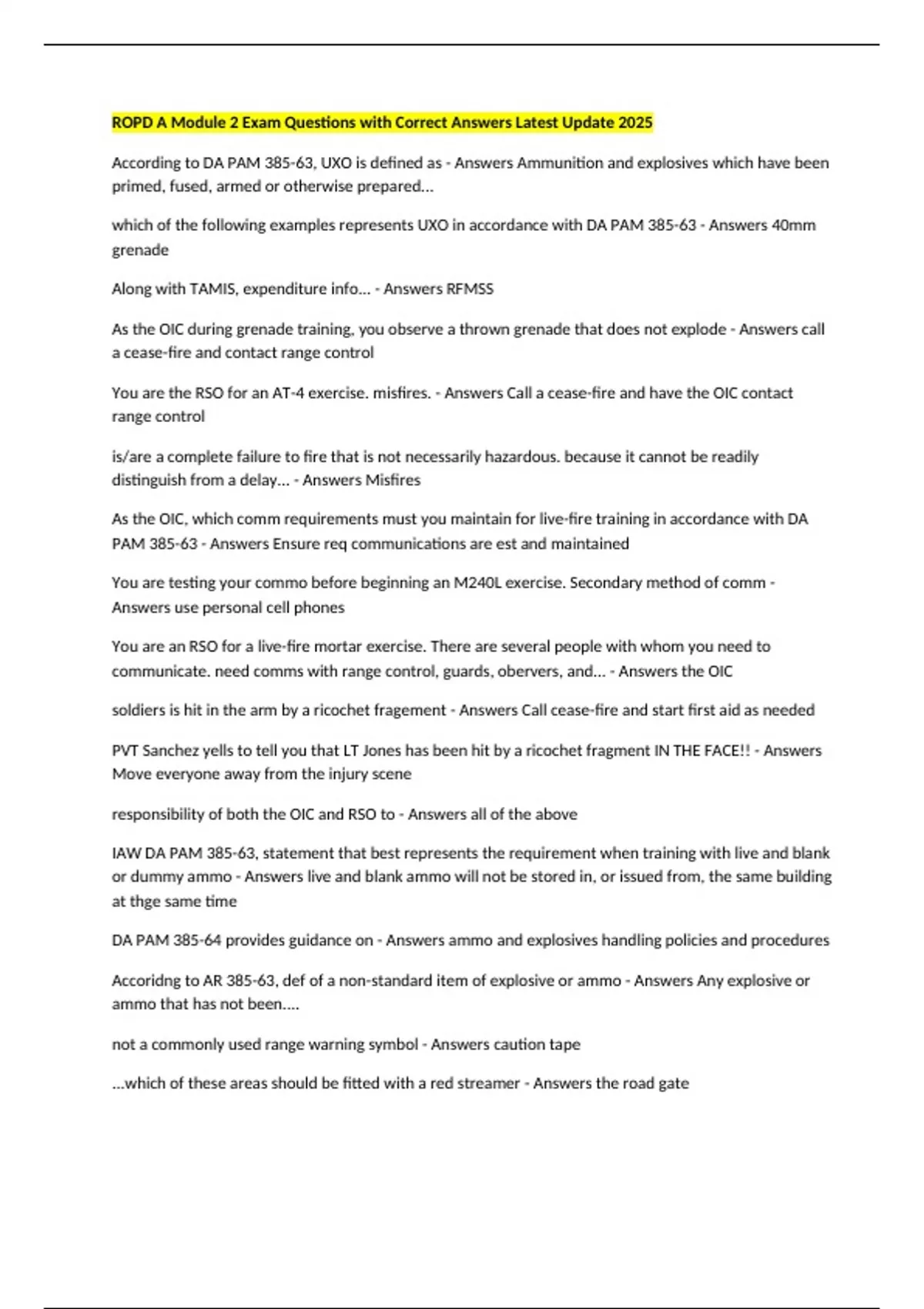 ROPD A Module 2 Exam Questions with Correct Answers Latest Update 2025

According to DA PAM 385-63, UXO is defined as - Answers Ammunition and explosives which have been primed, fused, armed or otherwise prepared...

which of the following examples represents UXO in accordance with DA PAM 385-63 - Answers 40mm grenade

Along with TAMIS, expenditure info... - Answers RFMSS

As the OIC during grenade training, you observe a thrown grenade that does not explode - Answers call a cease-fire and contact range control

You are the RSO for an AT-4 exercise. misfires. - Answers Call a cease-fire and have the OIC contact range control

is/are a complete failure to fire that is not necessarily hazardous. because it cannot be readily distinguish from a delay... - Answers Misfires

As the OIC, which comm requirements must you maintain for live-fire training in accordance with DA PAM 385-63 - Answers Ensure req communications are est and maintained

You are testing your commo before beginning an M240L exercise. Secondary method of comm - Answers use personal cell phones

You are an RSO for a live-fire mortar exercise. There are several people with whom you need to communicate. need comms with range control, guards, obervers, and... - Answers the OIC

soldiers is hit in the arm by a ricochet fragement - Answers Call cease-fire and start first aid as needed

PVT Sanchez yells to tell you that LT Jones has been hit by a ricochet fragment IN THE FACE!! - Answers Move everyone away from the injury scene

responsibility of both the OIC and RSO to - Answers all of the above

IAW DA PAM 385-63, statement that best represents the requirement when training with live and blank or dummy ammo - Answers live and blank ammo will not be stored in, or issued from, the same building at thge same time

DA PAM 385-64 provides guidance on - Answers ammo and explosives handling policies and procedures

Accoridng to AR 385-63, def of a non-standard item of explosive or ammo - Answers Any explosive or ammo that has not been....

not a commonly used range warning symbol - Answers caution tape

...which of these areas should be fitted with a red streamer - Answers the road gate